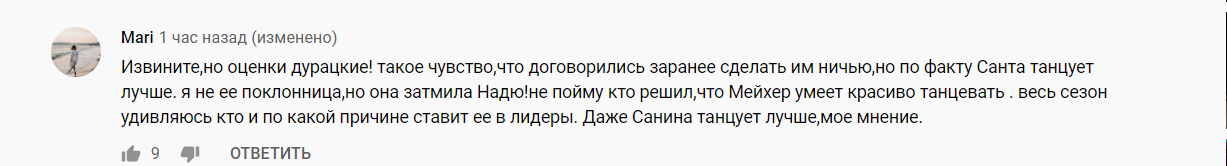 Mari 1 час назад (изменено)

Извините,но оценки дурацкие! такое чувство,что договорились заранее сделать им ничью,но по факту Санта танцует лучше. я не ее поклонница,но она затмила Надю!не пойму кто решил,что Мейхер умеет красиво танцевать . весь сезон удивляюсь кто и по какой причине ставит ее в лидеры. Даже Санина танцует лучше,мое мнение.

9 ОТВЕТИТЬ